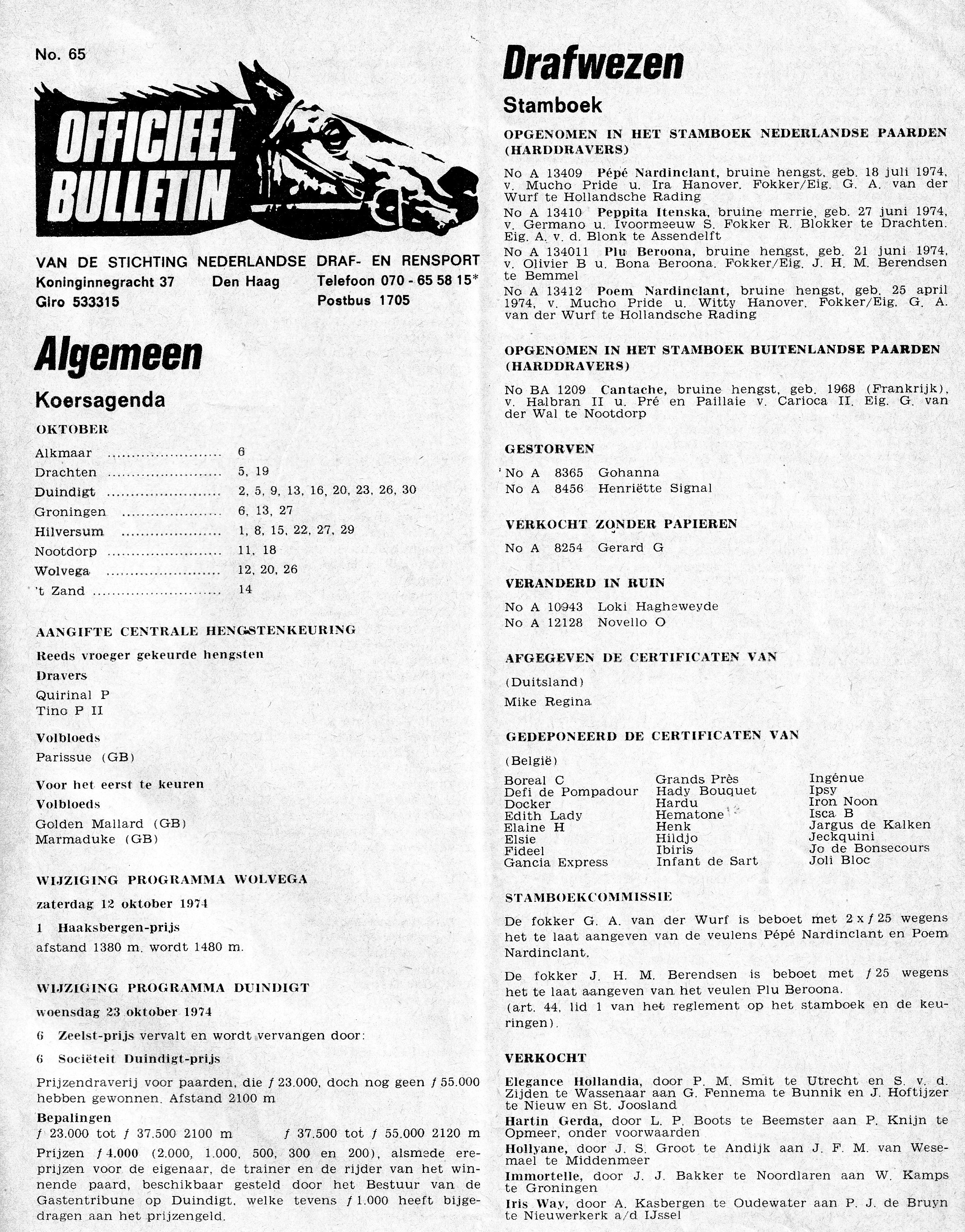 No. 65

OFFICIEEL BULLETIN

VAN DE STICHTING NEDERLANDSE DRAF- EN RENSPORT
Koninginnegracht 37 Den Haag Telefoon 070 - 65 58 15*
Giro 533315 Postbus 1705

Algemeen

Koersagenda

OKTOBER

Alkmaar ........................ 6
Drachten ........................ 5, 19
Duindigt ........................ 2, 5, 9, 13, 16, 20, 23, 26, 30
Groningen ........................ 6, 13, 27
Hilversum ........................ 1, 8, 15, 22, 27, 29
Nootdorp ........................ 11, 18
Wolvega ........................ 12, 20, 26
't Zand ........................ 14

AANGIFTE CENTRALE HENGSTENKEURING

Reeds vroeger gekeurde hengsten

Dravers

Quirinal P
Tino P II

Volbloeds

Parissue (GB)

Voor het eerst te keuren

Volbloeds

Golden Mallard (GB)
Marmaduke (GB)

WIJZIGING PROGRAMMA WOLVEGA

zaterdag 12 oktober 1974

1 Haaksbergen-prijs
afstand 1380 m. wordt 1480 m.

WIJZIGING PROGRAMMA DUINDIGT

woensdag 23 oktober 1974

6 Zeelst-prijs vervalt en wordt vervangen door:

6 Sociëteit Duindigt-prijs

Prijzendraverij voor paarden, die ƒ 23.000, doch nog geen ƒ 55.000 hebben gewonnen. Afstand 2100 m

Bepalingen
ƒ 23.000 tot ƒ 37.500 2100 m ƒ 37.500 tot ƒ 55.000 2120 m

Prijzen ƒ 4.000 (2.000, 1.000, 500, 300 en 200), alsmede ereprijzen voor de eigenaar, de trainer en de rijder van het winnende paard, beschikbaar gesteld door het Bestuur van de Gastentribune op Duindigt, welke tevens ƒ 1.000 heeft bijgedragen aan het prijzengeld.

Drafwezen

Stamboek

OPGENOMEN IN HET STAMBOEK NEDERLANDSE PAARDEN (HARDDRAVERS)

No A 13409 Pépé Nardinclant, bruine hengst, geb. 18 juli 1974, v. Mucho Pride u. Ira Hanover. Fokker/Eig. G. A. van der Wurf te Hollandsche Rading

No A 13410 Peppita Itenska, bruine merrie, geb. 27 juni 1974, v. Germano u. Ivoormeeuw S. Fokker R. Blokker te Drachten. Eig. A. v. d. Blonk te Assendelft

No A 134011 Plu Beroona, bruine hengst, geb. 21 juni 1974, v. Olivier B u. Bona Beroona. Fokker/Eig. J. H. M. Berendsen te Bemmel

No A 13412 Poem Nardinclant, bruine hengst, geb. 25 april 1974, v. Mucho Pride u. Witty Hanover. Fokker/Eig. G. A. van der Wurf te Hollandsche Rading

OPGENOMEN IN HET STAMBOEK BUITENLANDSE PAARDEN (HARDDRAVERS)

No BA 1209 Cantache, bruine hengst, geb. 1968 (Frankrijk), v. Halbran II u. Pré en Paillaie v. Carioca II. Eig. G. van der Wal te Nootdorp

GESTORVEN

No A 8365 Gohanna
No A 8456 Henriëtte Signal

VERKOCHT ZONDER PAPIEREN

No A 8254 Gerard G

VERANDERD IN RUIN

No A 10943 Loki Hagheweyde
No A 12128 Novello O

AFGEGEVEN DE CERTIFICATEN VAN

(Duitsland)
Mike Regina

GEDEPONEERD DE CERTIFICATEN VAN

(België)

Boreal C
Defi de Pompadour
Docker
Edith Lady
Elaine H
Elsie
Fideel
Gancia Express

Grands Près
Hady Bouquet
Hardu
Hematone
Henk
Hildjo
Ibiris
Infant de Sart

Ingénue
Ipsy
Iron Noon
Isca B
Jargus de Kalken
Jeckquini
Jo de Bonsecours
Joli Bloc

STAMBOEKCOMMISSIE

De fokker G. A. van der Wurf is beboet met 2 x ƒ 25 wegens het te laat aangeven van de veulens Pépé Nardinclant en Poem Nardinclant.

De fokker J. H. M. Berendsen is beboet met ƒ 25 wegens het te laat aangeven van het veulen Plu Beroona.
(art. 44, lid 1 van het reglement op het stamboek en de keuringen).

VERKOCHT

Elegance Hollandia, door P. M. Smit te Utrecht en S. v. d. Zijden te Wassenaar aan G. Fennema te Bunnik en J. Hoftijzer te Nieuw en St. Joosland

Hartin Gerda, door L. P. Boots te Beemster aan P. Knijn te Opmeer, onder voorwaarden

Hollyane, door J. S. Groot te Andijk aan J. F. M. van Wesemael te Middenmeer

Immortelle, door J. J. Bakker te Noordlaren aan W. Kamps te Groningen

Iris Way, door A. Kasbergen te Oudewater aan P. J. de Bruyn te Nieuwerkerk a/d IJssel